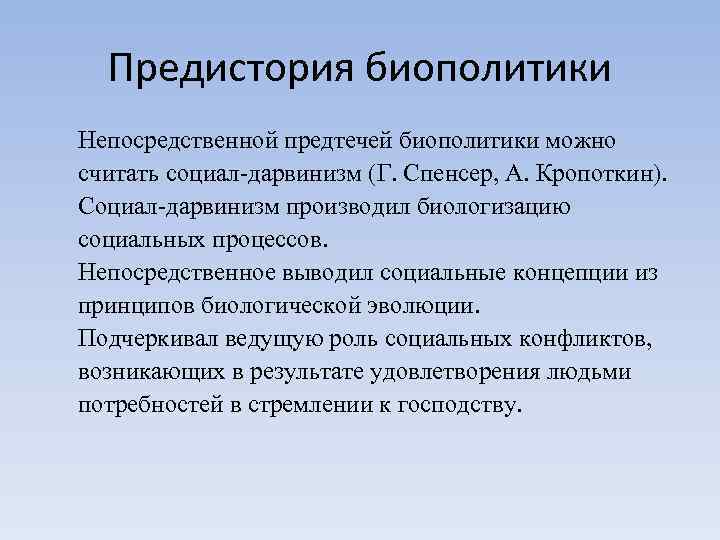 Предистория биополитики

Непосредственной предтечей биополитики можно считать социал-дарвинизм (Г. Спенсер, А. Кропоткин). Социал-дарвинизм производил биологизацию социальных процессов.
Непосредственное выводил социальные концепции из принципов биологической эволюции.
Подчеркивал ведущую роль социальных конфликтов, возникающих в результате удовлетворения людьми потребностей в стремлении к господству.